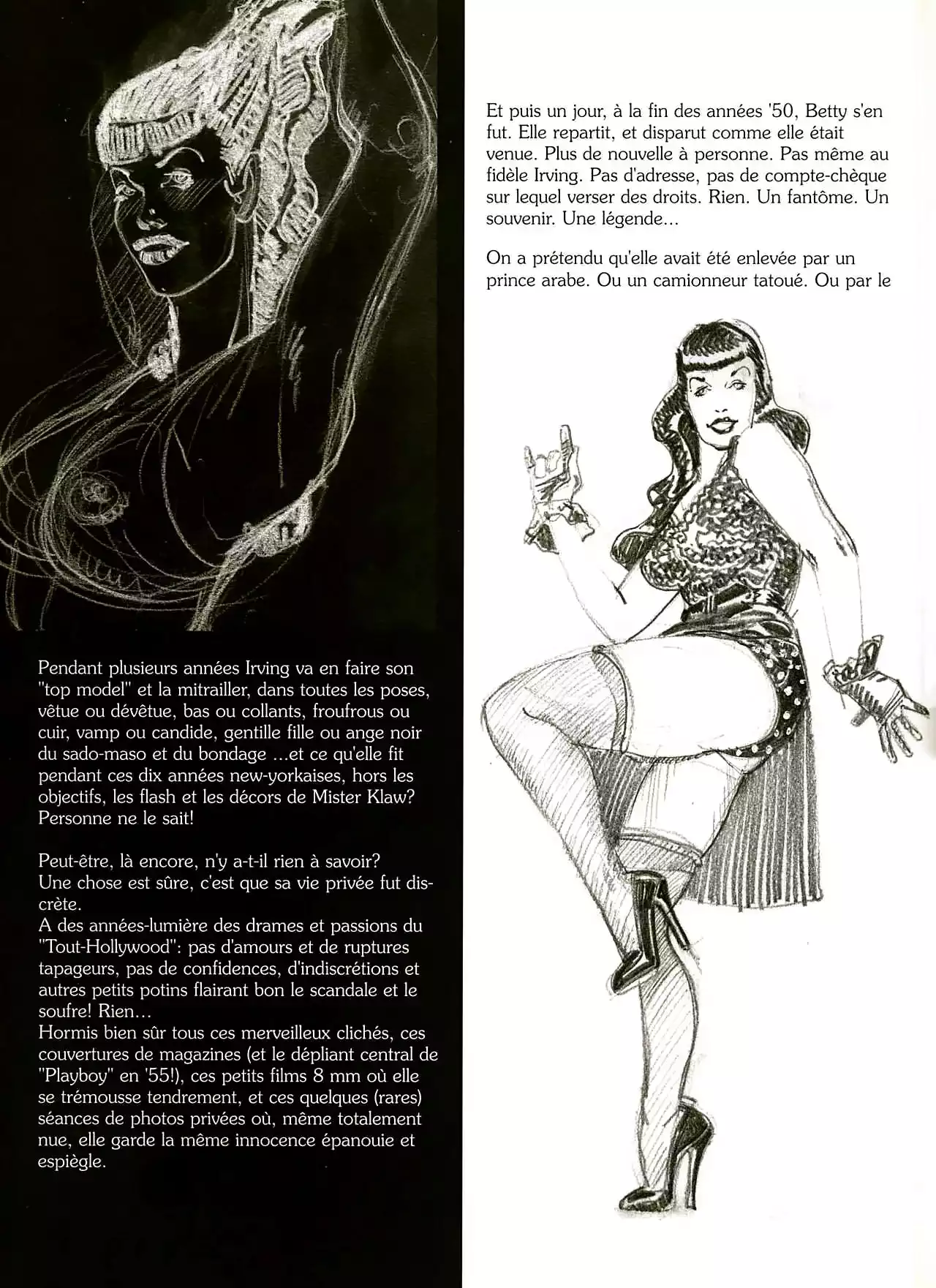 Pendant plusieurs années Irving va en faire son "top model" et la mitrailler, dans toutes les poses, vêtue ou dévêtue, bas ou collants, froufrous ou cuir, vamp ou candide, gentille fille ou ange noir du sado-maso et du bondage ...et ce qu'elle fit pendant ces dix années new-yorkaises, hors les objectifs, les flash et les décors de Mister Klaw? Personne ne le sait!

Peut-être, là encore, n'y a-t-il rien à savoir?
Une chose est sûre, c'est que sa vie privée fut discrète.
A des années-lumière des drames et passions du "Tout-Hollywood": pas d'amours et de ruptures tapageurs, pas de confidences, d'indiscrétions et autres petits potins flairant bon le scandale et le soufre! Rien...
Hormis bien sûr tous ces merveilleux clichés, ces couvertures de magazines (et le dépliant central de "Playboy" en '55!), ces petits films 8 mm où elle se trémousse tendrement, et ces quelques (rares) séances de photos privées où, même totalement nue, elle garde la même innocence épanouie et espiègle.

Et puis un jour, à la fin des années '50, Betty s'en fut. Elle repartit, et disparut comme elle était venue. Plus de nouvelle à personne. Pas même au fidèle Irving. Pas d'adresse, pas de compte-chèque sur lequel verser des droits. Rien. Un fantôme. Un souvenir. Une légende...

On a prétendu qu'elle avait été enlevée par un prince arabe. Ou un camionneur tatoué. Ou par le